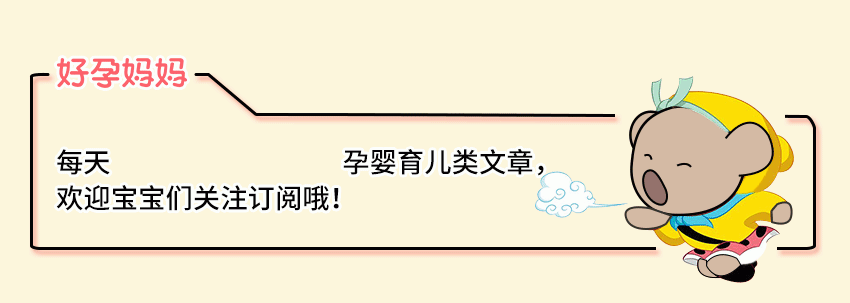 好孕妈妈

每天 孕婴育儿类文章，
欢迎宝宝们关注订阅哦！